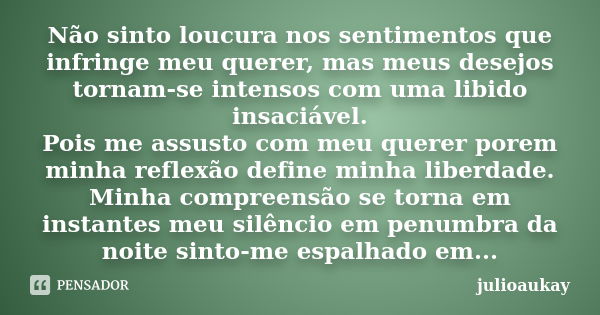 Não sinto loucura nos sentimentos que infringe meu querer, mas meus desejos tornam-se intensos com uma libido insaciável.
Pois me assusto com meu querer porem minha reflexão define minha liberdade.
Minha compreensão se torna em instantes meu silêncio em penumbra da noite sinto-me espalhado em...

PENSADOR

julioaukay